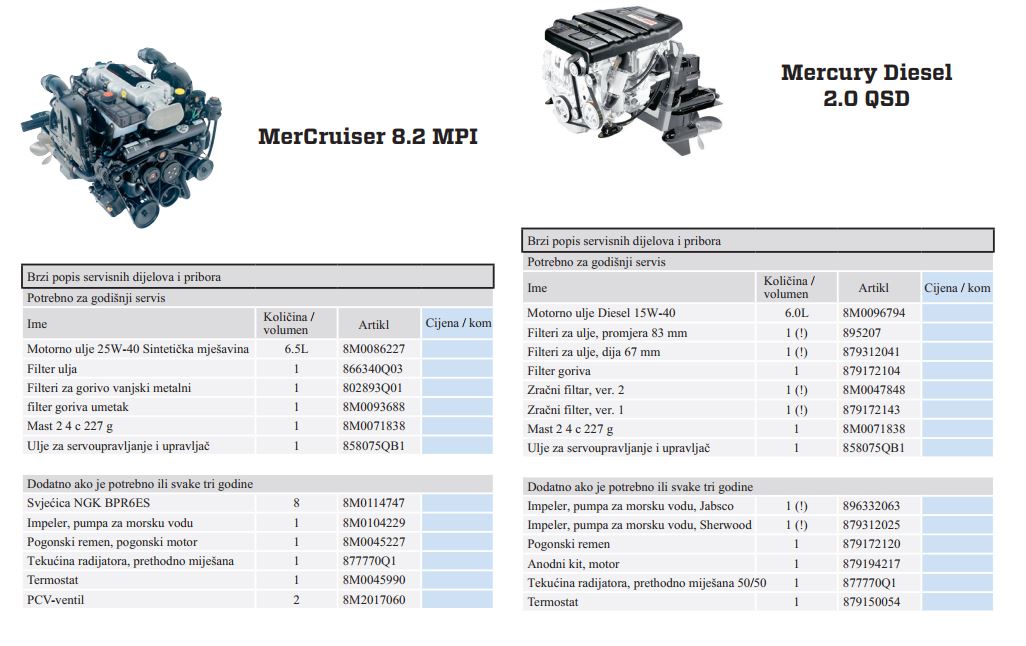 MerCruiser 8.2 MPI

Brzi popis servisnih dijelova i pribora

Potrebno za godišnji servis

| Ime | Količina / volumen | Artikl | Cijena / kom |
|---|---|---|---|
| Motorno ulje 25W-40 Sintetička mješavina | 6.5L | 8M0086227 | |
| Filter ulja | 1 | 866340Q03 | |
| Filteri za gorivo vanjski metalni | 1 | 802893Q01 | |
| filter goriva umetak | 1 | 8M0093688 | |
| Mast 2 4 c 227 g | 1 | 8M0071838 | |
| Ulje za servoupravljanje i upravljač | 1 | 858075QB1 | |

Dodatno ako je potrebno ili svake tri godine

| | | | |
|---|---|---|---|
| Svjećica NGK BPR6ES | 8 | 8M0114747 | |
| Impeler, pumpa za morsku vodu | 1 | 8M0104229 | |
| Pogonski remen, pogonski motor | 1 | 8M0045227 | |
| Tekućina radijatora, prethodno miješana | 1 | 877770Q1 | |
| Termostat | 1 | 8M0045990 | |
| PCV-ventil | 2 | 8M2017060 | |

Mercury Diesel 2.0 QSD

Brzi popis servisnih dijelova i pribora

Potrebno za godišnji servis

| Ime | Količina / volumen | Artikl | Cijena / kom |
|---|---|---|---|
| Motorno ulje Diesel 15W-40 | 6.0L | 8M0096794 | |
| Filteri za ulje, promjera 83 mm | 1 (!) | 895207 | |
| Filteri za ulje, dija 67 mm | 1 (!) | 879312041 | |
| Filter goriva | 1 | 879172104 | |
| Zračni filtar, ver. 2 | 1 (!) | 8M0047848 | |
| Zračni filter, ver. 1 | 1 (!) | 879172143 | |
| Mast 2 4 c 227 g | 1 | 8M0071838 | |
| Ulje za servoupravljanje i upravljač | 1 | 858075QB1 | |

Dodatno ako je potrebno ili svake tri godine

| | | | |
|---|---|---|---|
| Impeler, pumpa za morsku vodu, Jabsco | 1 (!) | 896332063 | |
| Impeler, pumpa za morsku vodu, Sherwood | 1 (!) | 879312025 | |
| Pogonski remen | 1 | 879172120 | |
| Anodni kit, motor | 1 | 879194217 | |
| Tekućina radijatora, prethodno miješana 50/50 | 1 | 877770Q1 | |
| Termostat | 1 | 879150054 | |